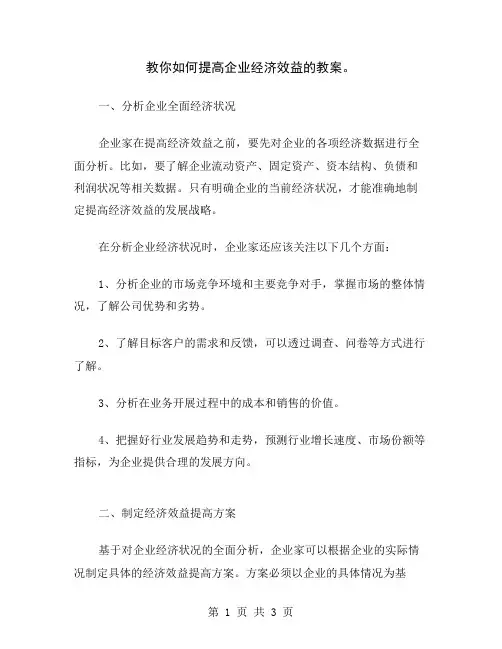 教你如何提高企业经济效益的教案。

一、分析企业全面经济状况

企业家在提高经济效益之前，要先对企业的各项经济数据进行全面分析。比如，要了解企业流动资产、固定资产、资本结构、负债和利润状况等相关数据。只有明确企业的当前经济状况，才能准确地制定提高经济效益的发展战略。

在分析企业经济状况时，企业家还应该关注以下几个方面：

1、分析企业的市场竞争环境和主要竞争对手，掌握市场的整体情况，了解公司优势和劣势。

2、了解目标客户的需求和反馈，可以透过调查、问卷等方式进行了解。

3、分析在业务开展过程中的成本和销售的价值。

4、把握好行业发展趋势和走势，预测行业增长速度、市场份额等指标，为企业提供合理的发展方向。

二、制定经济效益提高方案

基于对企业经济状况的全面分析，企业家可以根据企业的实际情况制定具体的经济效益提高方案。方案必须以企业的具体情况为基

第 1 页 共 3 页